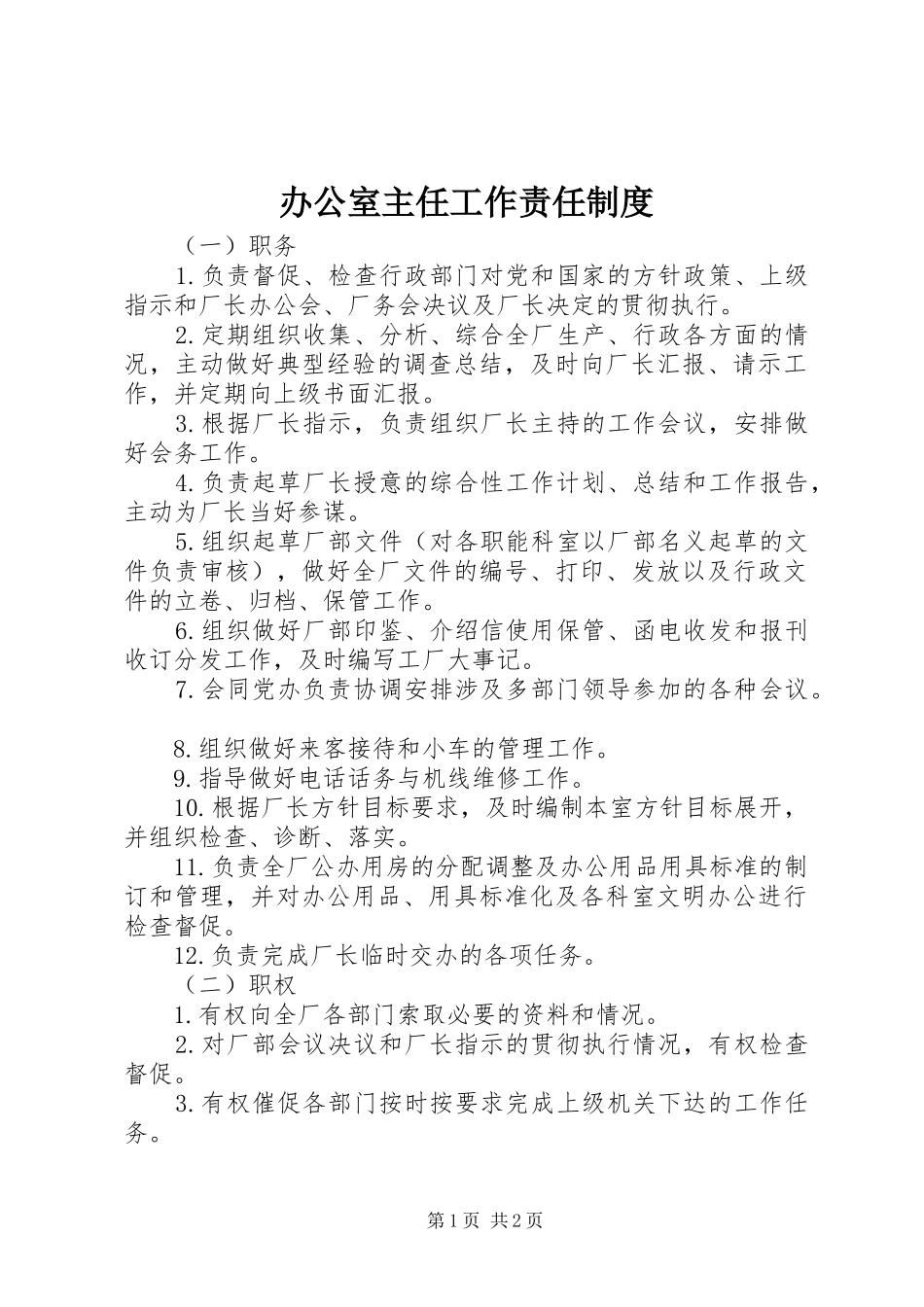 办公室主任工作责任制度

（一）职务

1.负责督促、检查行政部门对党和国家的方针政策、上级指示和厂长办公会、厂务会决议及厂长决定的贯彻执行。

2.定期组织收集、分析、综合全厂生产、行政各方面的情况，主动做好典型经验的调查总结，及时向厂长汇报、请示工作，并定期向上级书面汇报。

3.根据厂长指示，负责组织厂长主持的工作会议，安排做好会务工作。

4.负责起草厂长授意的综合性工作计划、总结和工作报告，主动为厂长当好参谋。

5.组织起草厂部文件（对各职能科室以厂部名义起草的文件负责审核），做好全厂文件的编号、打印、发放以及行政文件的立卷、归档、保管工作。

6.组织做好厂部印鉴、介绍信使用保管、函电收发和报刊收订分发工作，及时编写工厂大事记。

7.会同党办负责协调安排涉及多部门领导参加的各种会议。

8.组织做好来客接待和小车的管理工作。

9.指导做好电话话务与机线维修工作。

10.根据厂长方针目标要求，及时编制本室方针目标展开，并组织检查、诊断、落实。

11.负责全厂公办用房的分配调整及办公用品用具标准的制订和管理，并对办公用品、用具标准化及各科室文明办公进行检查督促。

12.负责完成厂长临时交办的各项任务。

（二）职权

1.有权向全厂各部门索取必要的资料和情况。

2.对厂部会议决议和厂长指示的贯彻执行情况，有权检查督促。

3.有权催促各部门按时按要求完成上级机关下达的工作任务。

第1页 共2页